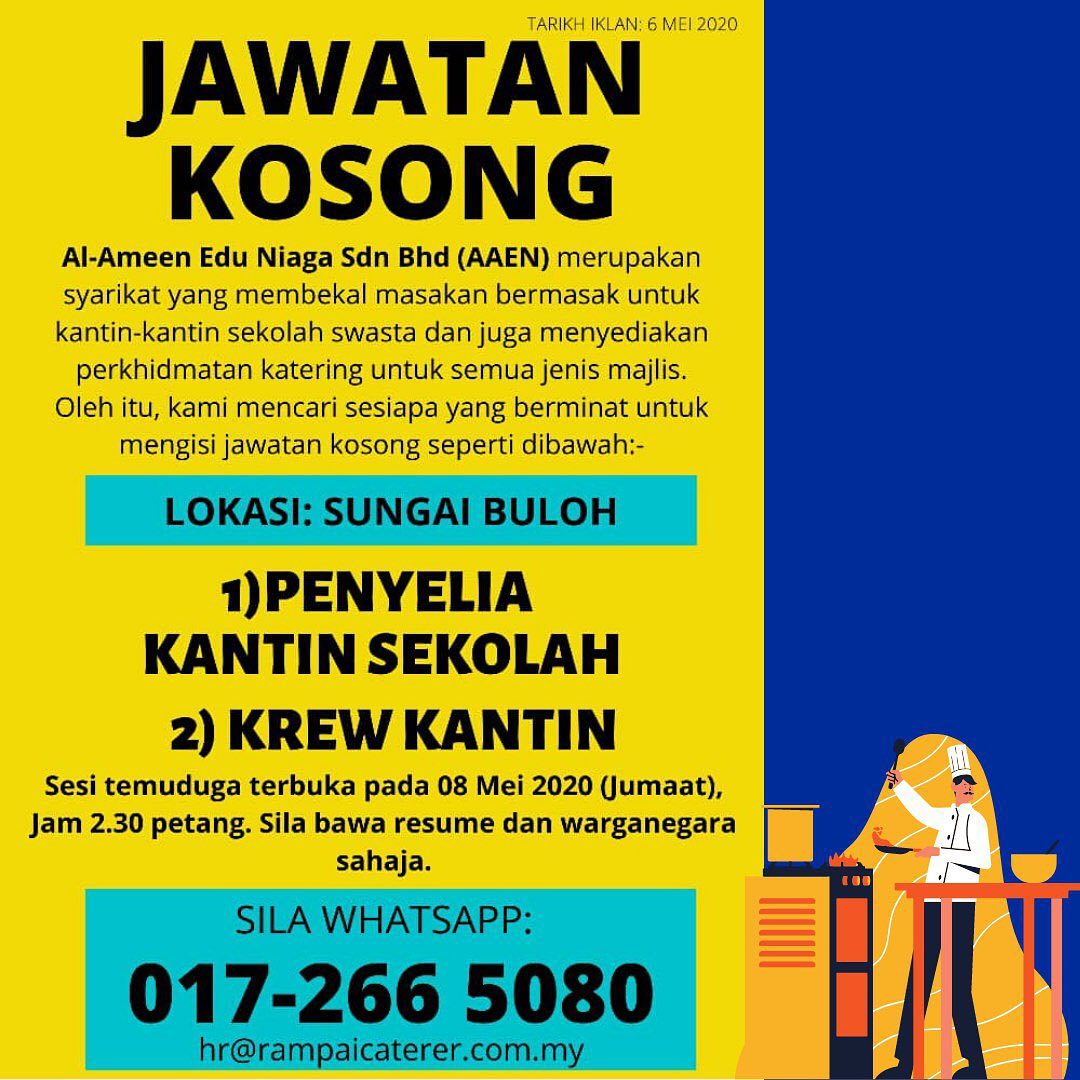 TARIKH IKLAN: 6 MEI 2020

JAWATAN KOSONG

Al-Ameen Edu Niaga Sdn Bhd (AAEN) merupakan syarikat yang membekal masakan bermasak untuk kantin-kantin sekolah swasta dan juga menyediakan perkhidmatan katering untuk semua jenis majlis. Oleh itu, kami mencari sesiapa yang berminat untuk mengisi jawatan kosong seperti dibawah:-

LOKASI: SUNGAI BULOH

1)PENYELIA KANTIN SEKOLAH

2) KREW KANTIN

Sesi temuduga terbuka pada 08 Mei 2020 (Jumaat), Jam 2.30 petang. Sila bawa resume dan warganegara sahaja.

SILA WHATSAPP:
017-266 5080
hr@rampaicaterer.com.my